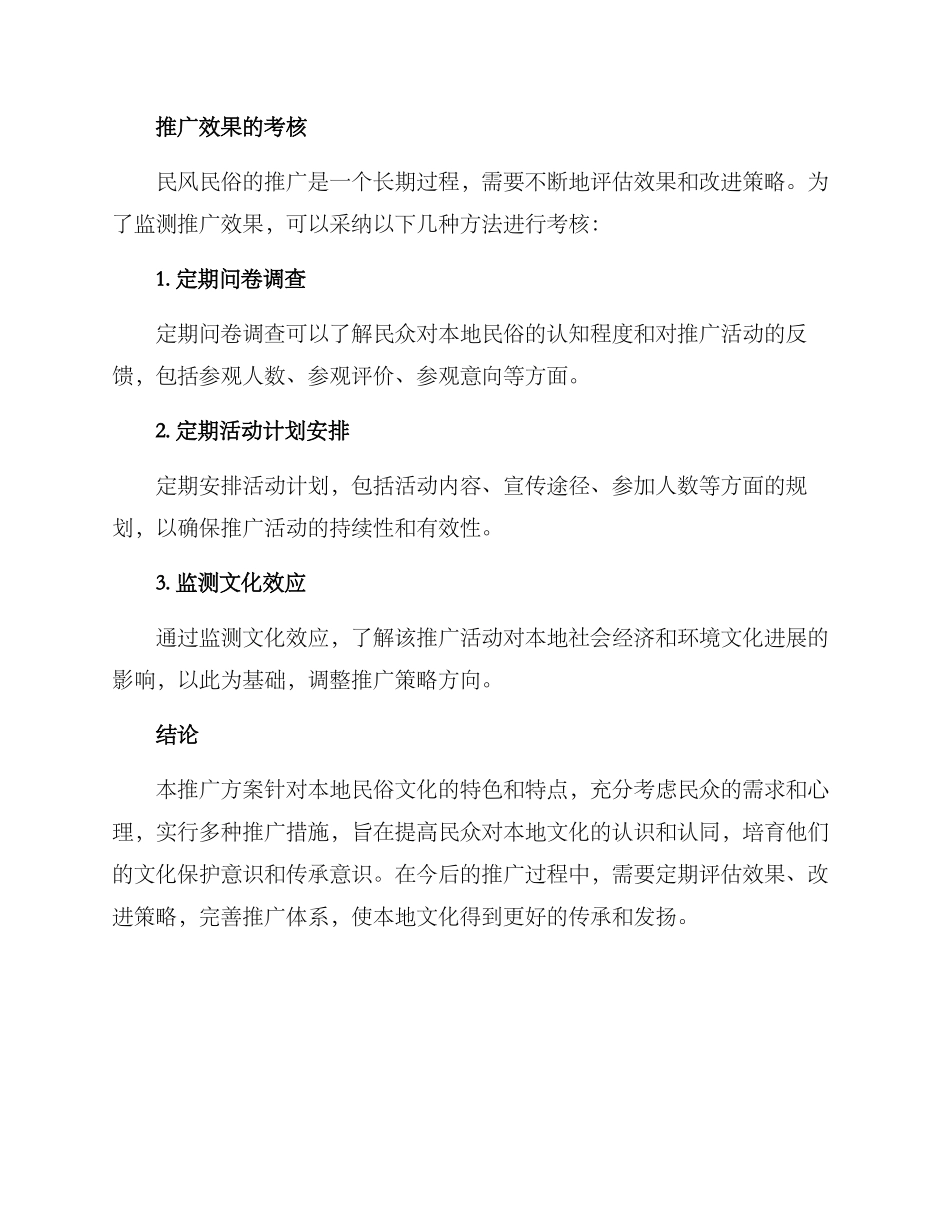 推广效果的考核

民风民俗的推广是一个长期过程，需要不断地评估效果和改进策略。为了监测推广效果，可以采纳以下几种方法进行考核：

1. 定期问卷调查

定期问卷调查可以了解民众对本地民俗的认知程度和对推广活动的反馈，包括参观人数、参观评价、参观意向等方面。

2. 定期活动计划安排

定期安排活动计划，包括活动内容、宣传途径、参加人数等方面的规划，以确保推广活动的持续性和有效性。

3. 监测文化效应

通过监测文化效应，了解该推广活动对本地社会经济和环境文化进展的影响，以此为基础，调整推广策略方向。

结论

本推广方案针对本地民俗文化的特色和特点，充分考虑民众的需求和心理，实行多种推广措施，旨在提高民众对本地文化的认识和认同，培育他们的文化保护意识和传承意识。在今后的推广过程中，需要定期评估效果、改进策略，完善推广体系，使本地文化得到更好的传承和发扬。